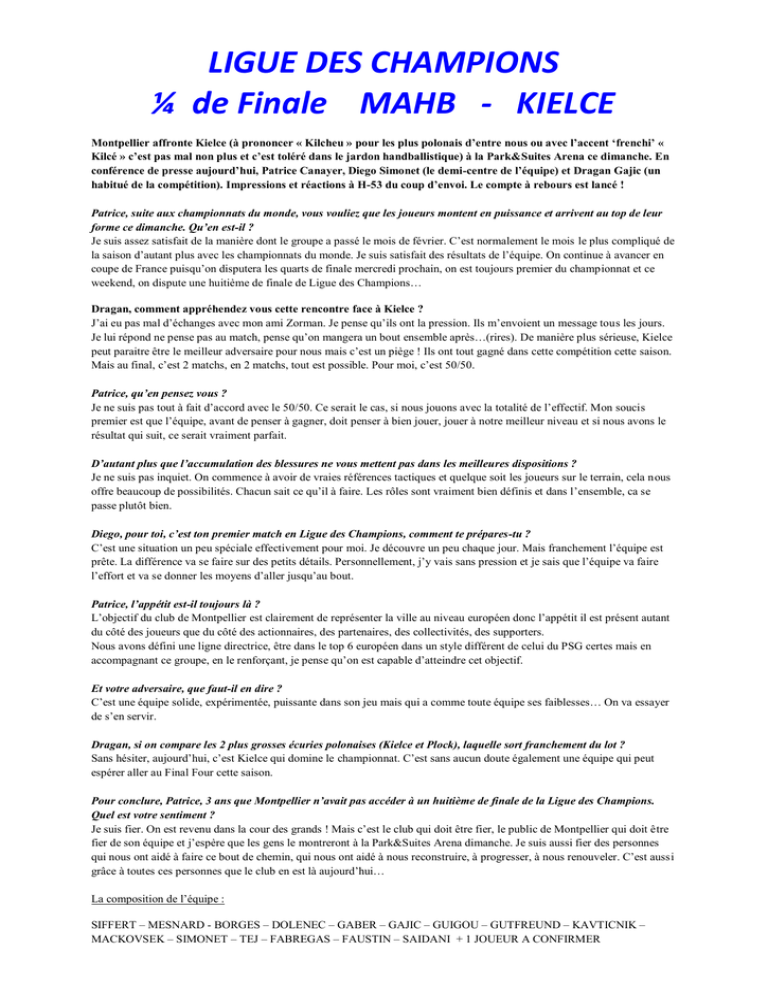 LIGUE DES CHAMPIONS
¼ de Finale MAHB - KIELCE

Montpellier affronte Kielce (à prononcer « Kilcheu » pour les plus polonais d'entre nous ou avec l'accent 'frenchi' « Kilcé » c'est pas mal non plus et c'est toléré dans le jardon handballistique) à la Park&Suites Arena ce dimanche. En conférence de presse aujourd'hui, Patrice Canayer, Diego Simonet (le demi-centre de l'équipe) et Dragan Gajic (un habitué de la compétition). Impressions et réactions à H-53 du coup d'envoi. Le compte à rebours est lancé !

Patrice, suite aux championnats du monde, vous vouliez que les joueurs montent en puissance et arrivent au top de leur forme ce dimanche. Qu'en est-il ?
Je suis assez satisfait de la manière dont le groupe a passé le mois de février. C'est normalement le mois le plus compliqué de la saison d'autant plus avec les championnats du monde. Je suis satisfait des résultats de l'équipe. On continue à avancer en coupe de France puisqu'on disputera les quarts de finale mercredi prochain, on est toujours premier du championnat et ce weekend, on dispute une huitième de finale de Ligue des Champions…

Dragan, comment appréhendez vous cette rencontre face à Kielce ?
J'ai eu pas mal d'échanges avec mon ami Zorman. Je pense qu'ils ont la pression. Ils m'envoient un message tous les jours. Je lui répond ne pense pas au match, pense qu'on mangera un bout ensemble après…(rires). De manière plus sérieuse, Kielce peut paraitre être le meilleur adversaire pour nous mais c'est un piège ! Ils ont tout gagné dans cette compétition cette saison. Mais au final, c'est 2 matchs, en 2 matchs, tout est possible. Pour moi, c'est 50/50.

Patrice, qu'en pensez vous ?
Je ne suis pas tout à fait d'accord avec le 50/50. Ce serait le cas, si nous jouons avec la totalité de l'effectif. Mon soucis premier est que l'équipe, avant de penser à gagner, doit penser à bien jouer, jouer à notre meilleur niveau et si nous avons le résultat qui suit, ce serait vraiment parfait.

D'autant plus que l'accumulation des blessures ne vous mettent pas dans les meilleures dispositions ?
Je ne suis pas inquiet. On commence à avoir de vraies références tactiques et quelque soit les joueurs sur le terrain, cela nous offre beaucoup de possibilités. Chacun sait ce qu'il à faire. Les rôles sont vraiment bien définis et dans l'ensemble, ca se passe plutôt bien.

Diego, pour toi, c'est ton premier match en Ligue des Champions, comment te prépares-tu ?
C'est une situation un peu spéciale effectivement pour moi. Je découvre un peu chaque jour. Mais franchement l'équipe est prête. La différence va se faire sur des petits détails. Personnellement, j'y vais sans pression et je sais que l'équipe va faire l'effort et va se donner les moyens d'aller jusqu'au bout.

Patrice, l'appétit est-il toujours là ?
L'objectif du club de Montpellier est clairement de représenter la ville au niveau européen donc l'appétit il est présent autant du côté des joueurs que du côté des actionnaires, des partenaires, des collectivités, des supporters.
Nous avons défini une ligne directrice, être dans le top 6 européen dans un style différent de celui du PSG certes mais en accompagnant ce groupe, en le renforçant, je pense qu'on est capable d'atteindre cet objectif.

Et votre adversaire, que faut-il en dire ?
C'est une équipe solide, expérimentée, puissante dans son jeu mais qui a comme toute équipe ses faiblesses… On va essayer de s'en servir.

Dragan, si on compare les 2 plus grosses écuries polonaises (Kielce et Plock), laquelle sort franchement du lot ?
Sans hésiter, aujourd'hui, c'est Kielce qui domine le championnat. C'est sans aucun doute également une équipe qui peut espérer aller au Final Four cette saison.

Pour conclure, Patrice, 3 ans que Montpellier n'avait pas accéder à un huitième de finale de la Ligue des Champions. Quel est votre sentiment ?
Je suis fier. On est revenu dans la cour des grands ! Mais c'est le club qui doit être fier, le public de Montpellier qui doit être fier de son équipe et j'espère que les gens le montreront à la Park&Suites Arena dimanche. Je suis aussi fier des personnes qui nous ont aidé à faire ce bout de chemin, qui nous ont aidé à nous reconstruire, à progresser, à nous renouveler. C'est aussi grâce à toutes ces personnes que le club en est là aujourd'hui…

La composition de l'équipe :

SIFFERT – MESNARD - BORGES – DOLENEC – GABER – GAJIC – GUIGOU – GUTFREUND – KAVTICNIK – MACKOVSEK – SIMONET – TEJ – FABREGAS – FAUSTIN – SAIDANI + 1 JOUEUR A CONFIRMER